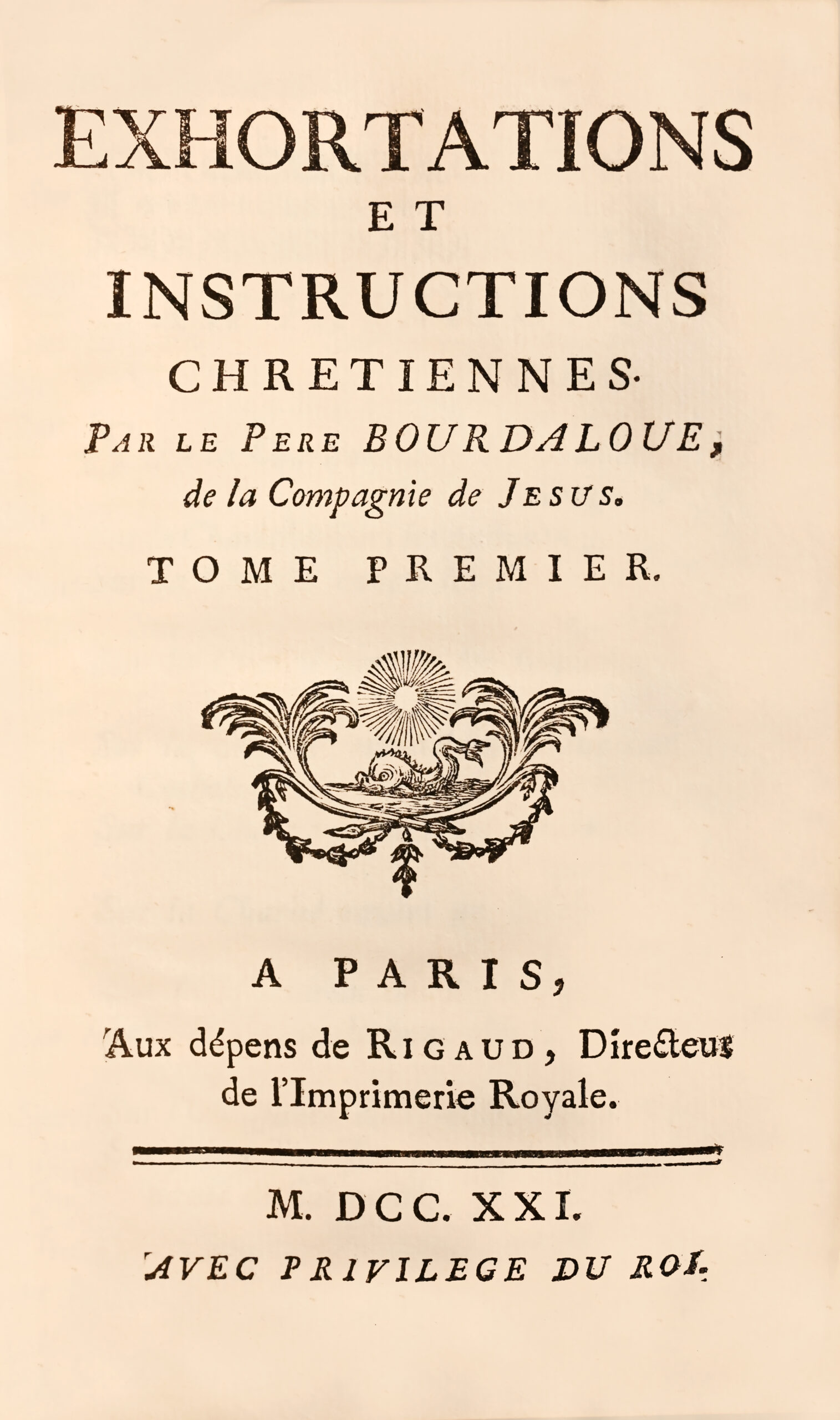 EXHORTATIONS
ET
INSTRUCTIONS
CHRETIENNES.
PAR LE PERE BOURDALOUE, de la Compagnie de JESUS.
TOME PREMIER.

A PARIS,
Aux dépens de RIGAUD, Directeur de l'Imprimerie Royale.

M. DCC. XXI.
AVEC PRIVILEGE DU ROI.